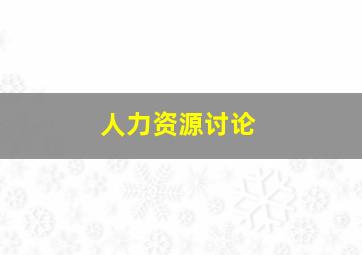 人力资源讨论